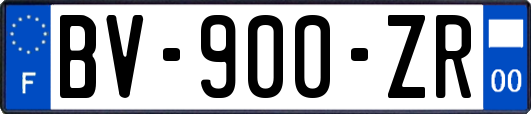 F
BV-900-ZR
00